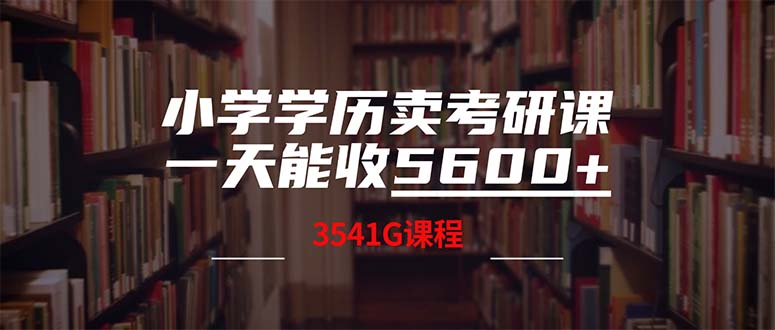 小学学历卖考研课
一天能收5600+

3541G课程